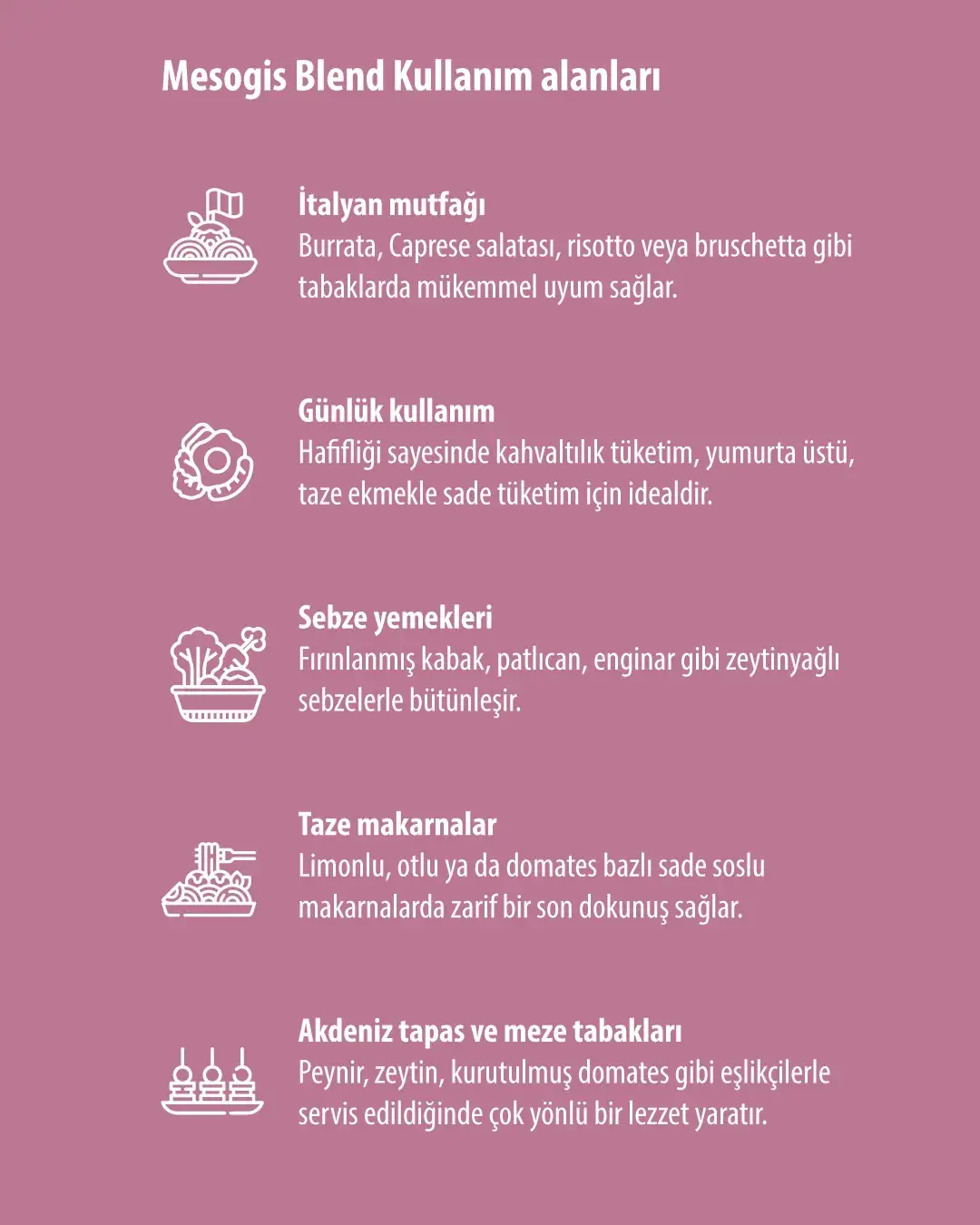 Mesogis Blend Kullanım alanları

İtalyan mutfağı
Burrata, Caprese salatası, risotto veya bruschetta gibi tabaklarda mükemmel uyum sağlar.

Günlük kullanım
Hafifliği sayesinde kahvaltılık tüketim, yumurta üstü, taze ekmekle sade tüketim için idealdir.

Sebze yemekleri
Fırınlanmış kabak, patlıcan, enginar gibi zeytinyağlı sebzelerle bütünleşir.

Taze makarnalar
Limonlu, otlu ya da domates bazlı sade soslu makarnalarda zarif bir son dokunuş sağlar.

Akdeniz tapas ve meze tabakları
Peynir, zeytin, kurutulmuş domates gibi eşlikçilerle servis edildiğinde çok yönlü bir lezzet yaratır.